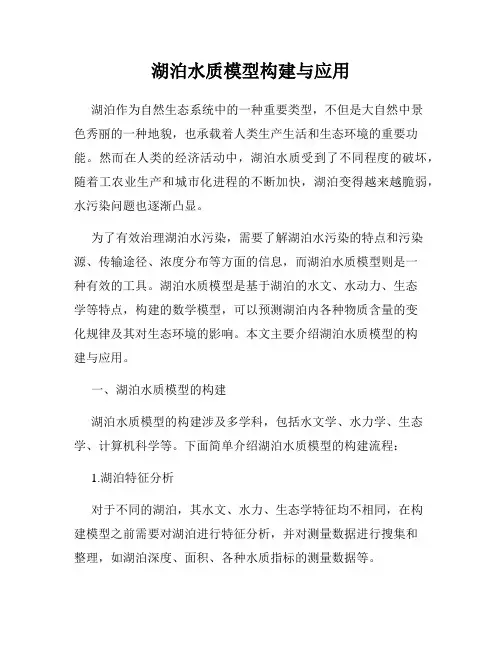 湖泊水质模型构建与应用

湖泊作为自然生态系统中的一种重要类型，不但是大自然中景色秀丽的一种地貌，也承载着人类生产生活和生态环境的重要功能。然而在人类的经济活动中，湖泊水质受到了不同程度的破坏，随着工农业生产和城市化进程的不断加快，湖泊变得越来越脆弱，水污染问题也逐渐凸显。

为了有效治理湖泊水污染，需要了解湖泊水污染的特点和污染源、传输途径、浓度分布等方面的信息，而湖泊水质模型则是一种有效的工具。湖泊水质模型是基于湖泊的水文、水动力、生态学等特点，构建的数学模型，可以预测湖泊内各种物质含量的变化规律及其对生态环境的影响。本文主要介绍湖泊水质模型的构建与应用。

一、湖泊水质模型的构建

湖泊水质模型的构建涉及多学科，包括水文学、水力学、生态学、计算机科学等。下面简单介绍湖泊水质模型的构建流程：

1.湖泊特征分析

对于不同的湖泊，其水文、水力、生态学特征均不相同，在构建模型之前需要对湖泊进行特征分析，并对测量数据进行搜集和整理，如湖泊深度、面积、各种水质指标的测量数据等。